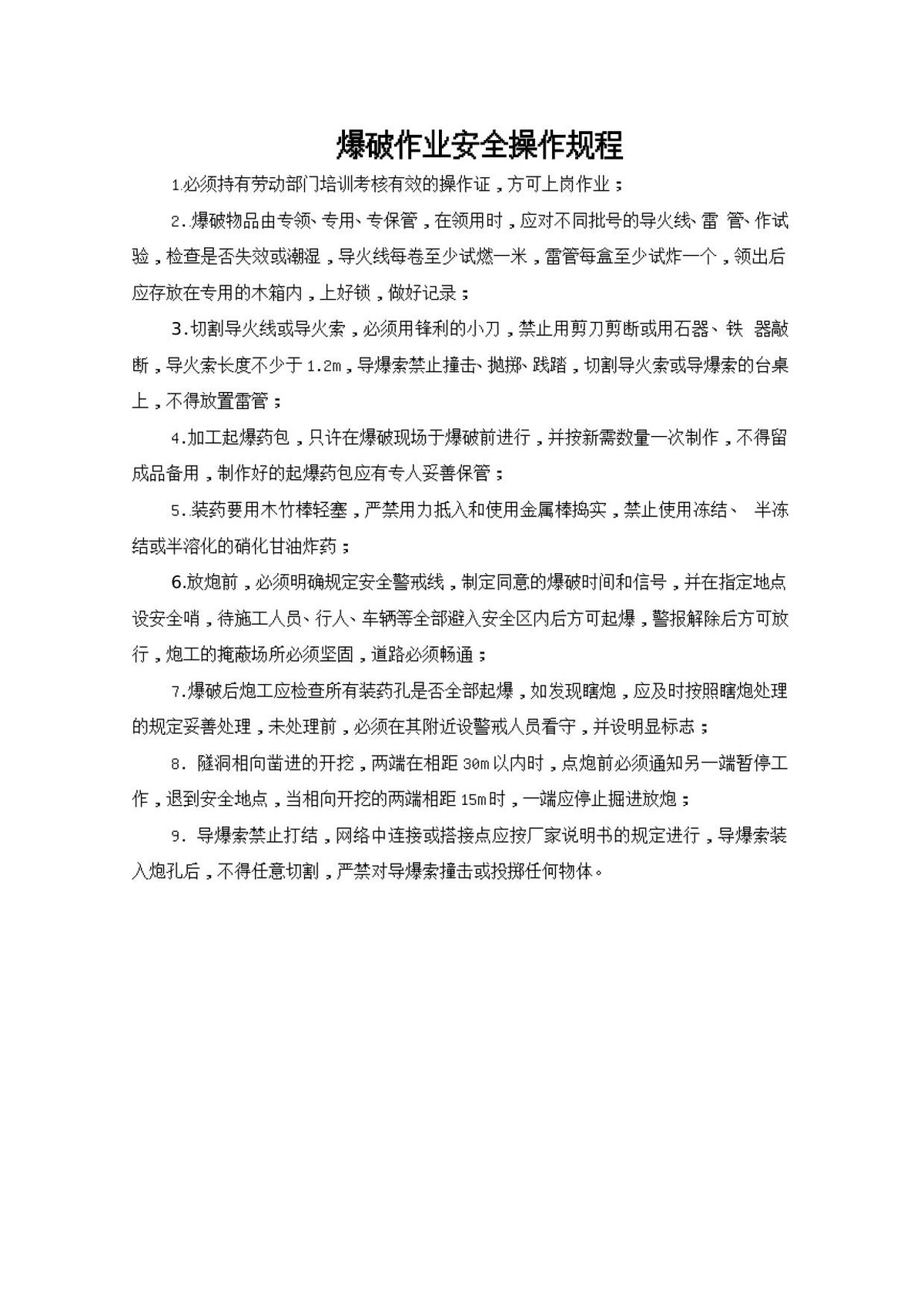 爆破作业安全操作规程

1.必须持有劳动部门培训考核有效的操作证，方可上岗作业；

2.爆破物品由专领、专用、专保管，在领用时，应对不同批号的导火线、雷管、作试验，检查是否失效或潮湿，导火线每卷至少试燃一米，雷管每盒至少试炸一个，领出后应存放在专用的木箱内，上好锁，做好记录；

3.切割导火线或导火索，必须用锋利的小刀，禁止用剪刀剪断或用石器、铁器敲断，导火索长度不少于1.2m，导爆索禁止撞击、抛掷、践踏，切割导火索或导爆索的台桌上，不得放置雷管；

4.加工起爆药包，只许在爆破现场于爆破前进行，并按新需数量一次制作，不得留成品备用，制作好的起爆药包应有专人妥善保管；

5.装药要用木竹棒轻塞，严禁用力抵入和使用金属棒捣实，禁止使用冻结、半冻结或半溶化的硝化甘油炸药；

6.放炮前，必须明确规定安全警戒线，制定同意的爆破时间和信号，并在指定地点设安全哨，待施工人员、行人、车辆等全部避入安全区内后方可起爆，警报解除后方可放行，炮工的掩蔽场所必须坚固，道路必须畅通；

7.爆破后炮工应检查所有装药孔是否全部起爆，如发现瞎炮，应及时按照瞎炮处理的规定妥善处理，未处理前，必须在其附近设警戒人员看守，并设明显标志；

8.隧洞相向凿进的开挖，两端在相距30m以内时，点炮前必须通知另一端暂停工作，退到安全地点，当相向开挖的两端相距15m时，一端应停止掘进放炮；

9.导爆索禁止打结，网络中连接或搭接点应按厂家说明书的规定进行，导爆索装入炮孔后，不得任意切割，严禁对导爆索撞击或投掷任何物体。